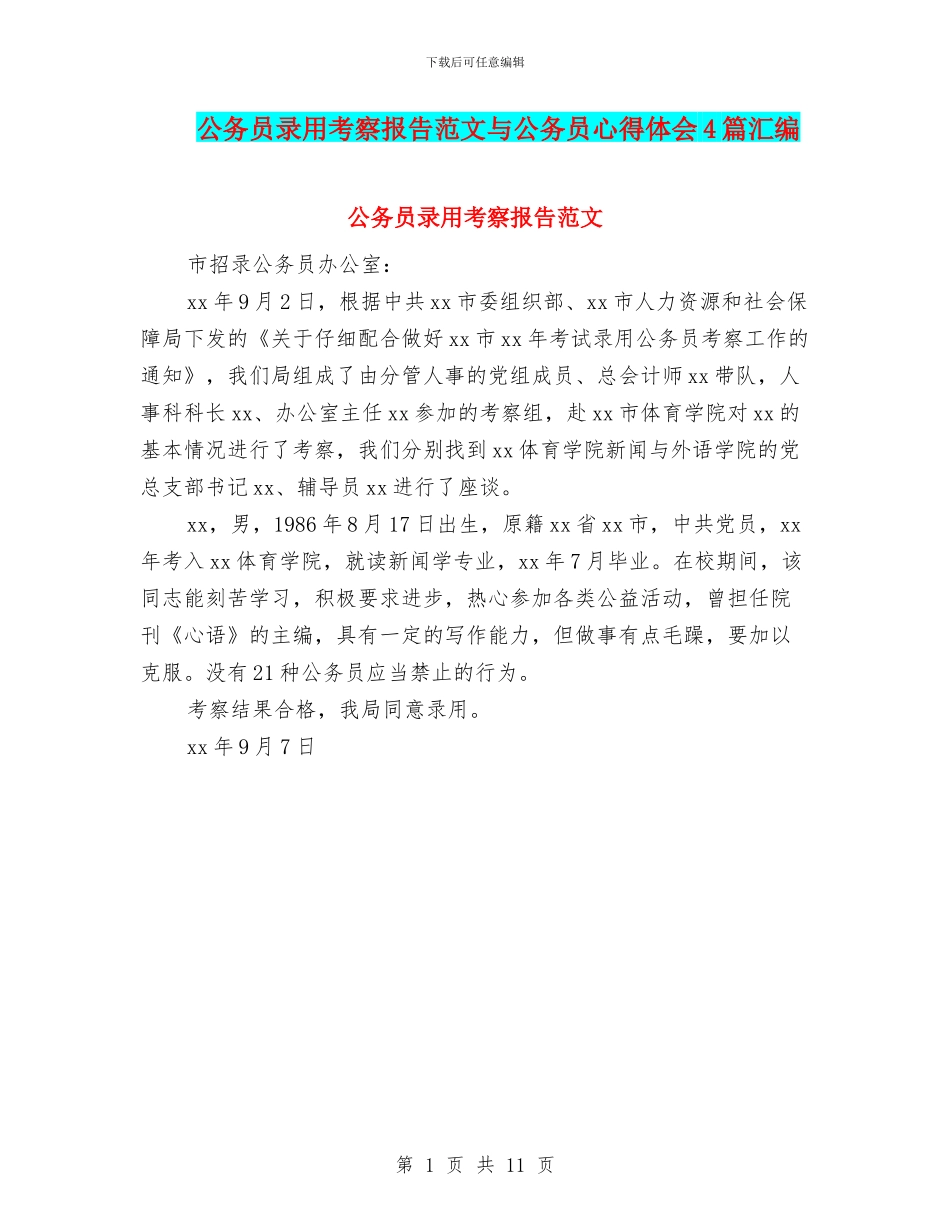 下载后可任意编辑

公务员录用考察报告范文与公务员心得体会4篇汇编

公务员录用考察报告范文

市招录公务员办公室：

xx年9月2日，根据中共xx市委组织部、xx市人力资源和社会保障局下发的《关于仔细配合做好xx市xx年考试录用公务员考察工作的通知》，我们局组成了由分管人事的党组成员、总会计师xx带队，人事科科长xx、办公室主任xx参加的考察组，赴xx市体育学院对xx的基本情况进行了考察，我们分别找到xx体育学院新闻与外语学院的党总支部书记xx、辅导员xx进行了座谈。

xx，男，1986年8月17日出生，原籍xx省xx市，中共党员，xx年考入xx体育学院，就读新闻学专业，xx年7月毕业。在校期间，该同志能刻苦学习，积极要求进步，热心参加各类公益活动，曾担任院刊《心语》的主编，具有一定的写作能力，但做事有点毛躁，要加以克服。没有21种公务员应当禁止的行为。

考察结果合格，我局同意录用。

xx年9月7日

第 1 页 共 11 页